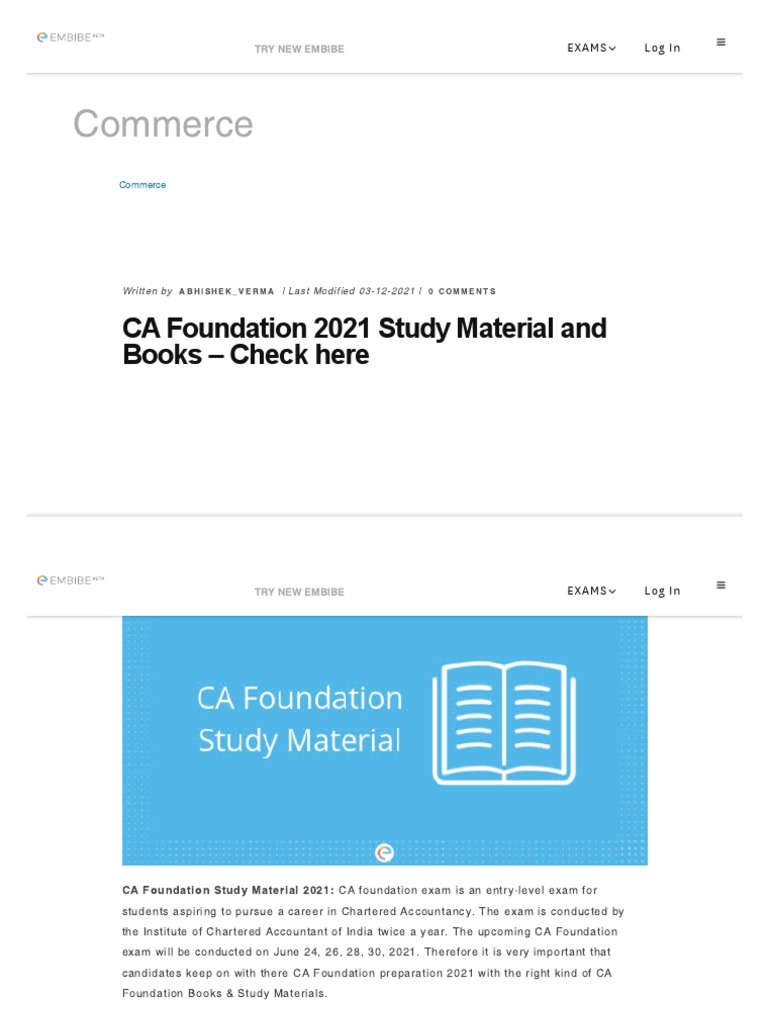 EMBIBE BETA

TRY NEW EMBIBE

EXAMS

Log In

Commerce

Commerce

Written by ABHISHEK_VERMA | Last Modified 03-12-2021 | 0 COMMENTS

CA Foundation 2021 Study Material and Books – Check here

EMBIBE BETA

TRY NEW EMBIBE

EXAMS

Log In

CA Foundation Study Material

CA Foundation Study Material 2021: CA foundation exam is an entry-level exam for students aspiring to pursue a career in Chartered Accountancy. The exam is conducted by the Institute of Chartered Accountant of India twice a year. The upcoming CA Foundation exam will be conducted on June 24, 26, 28, 30, 2021. Therefore it is very important that candidates keep on with there CA Foundation preparation 2021 with the right kind of CA Foundation Books & Study Materials.